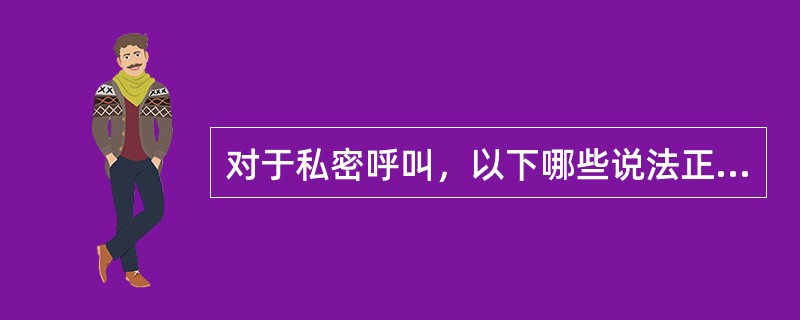 对于私密呼叫，以下哪些说法正...